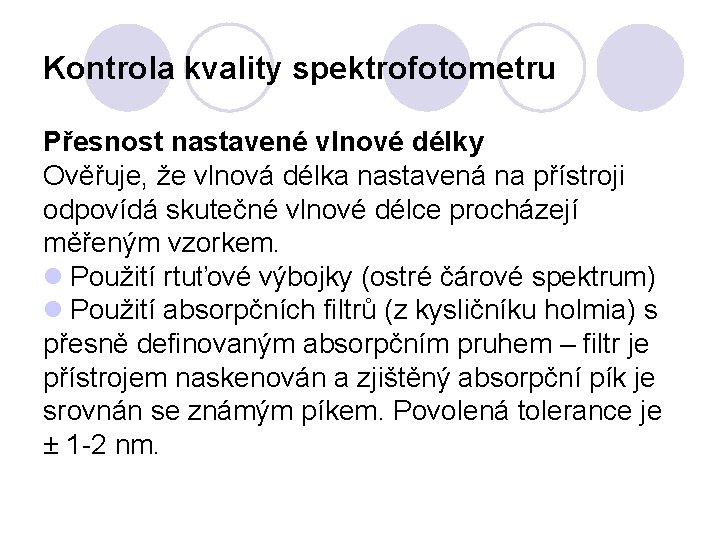 Kontrola kvality spektrofotometru

Přesnost nastavené vlnové délky
Ověřuje, že vlnová délka nastavená na přístroji odpovídá skutečné vlnové délce procházejí měřeným vzorkem.
Použití rtuťové výbojky (ostré čárové spektrum)
Použití absorpčních filtrů (z kysličníku holmia) s přesně definovaným absorpčním pruhem – filtr je přístrojem naskenován a zjištěný absorpční pík je srovnán se známým píkem. Povolená tolerance je ± 1-2 nm.